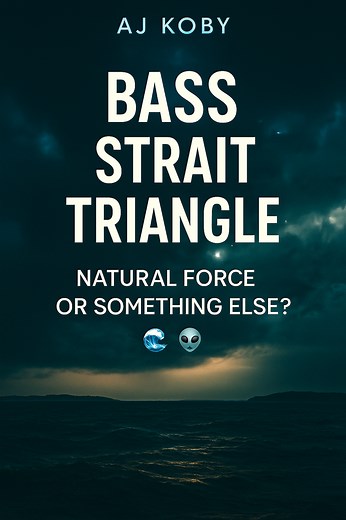 AJ KOBY

BASS STRAIT TRIANGLE

NATURAL FORCE OR SOMETHING ELSE?

🌊 👽